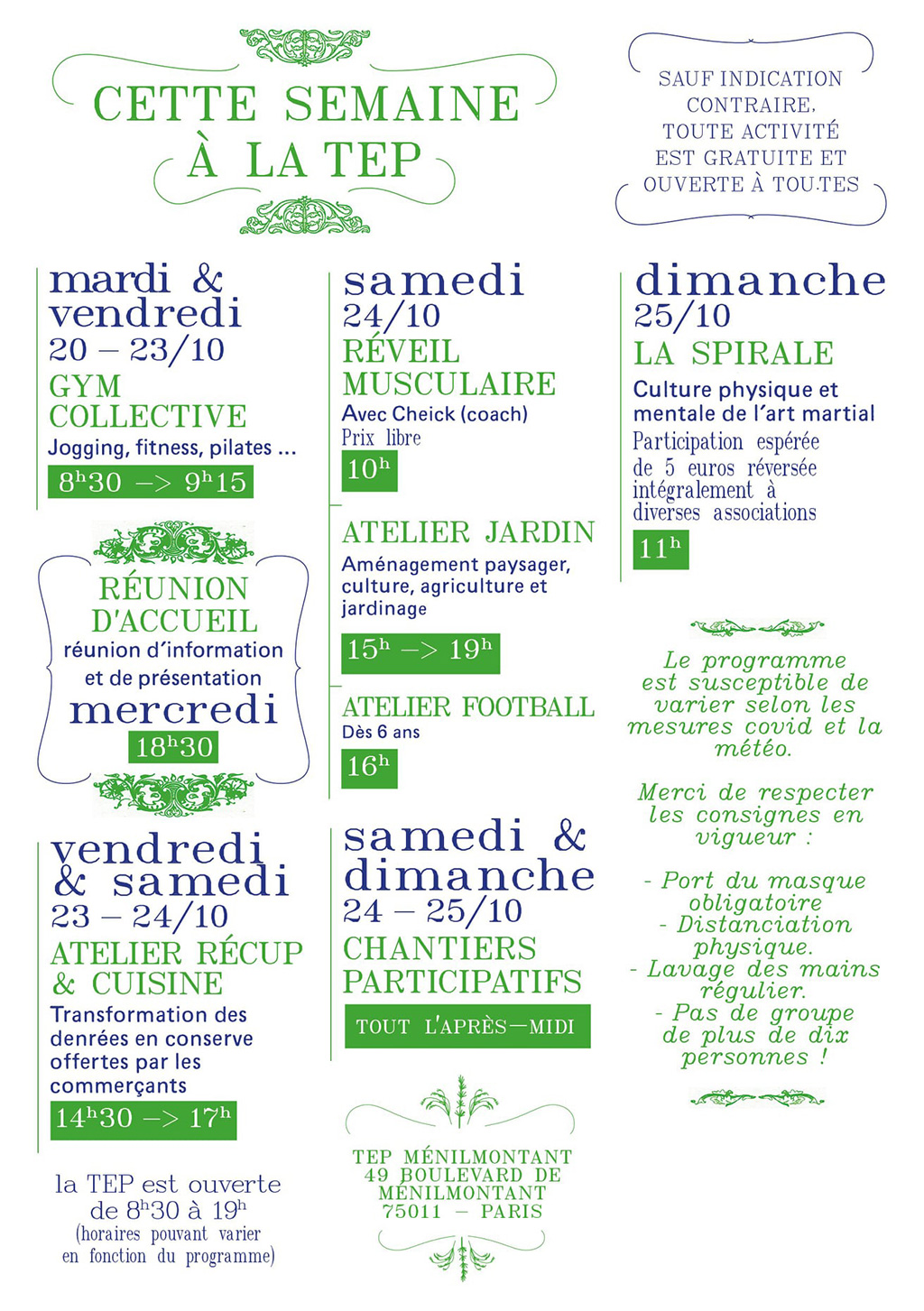 CETTE SEMAINE
À LA TEP

SAUF INDICATION CONTRAIRE, TOUTE ACTIVITÉ EST GRATUITE ET OUVERTE À TOU.TES

mardi & vendredi
20 – 23/10
GYM COLLECTIVE
Jogging, fitness, pilates ...
$8^h30$ –> $9^h15$

RÉUNION D'ACCUEIL
réunion d'information et de présentation
mercredi
$18^h30$

vendredi & samedi
23 – 24/10
ATELIER RÉCUP & CUISINE
Transformation des denrées en conserve offertes par les commerçants
$14^h30$ –> $17^h$

la TEP est ouverte de $8^h30$ à $19^h$
(horaires pouvant varier en fonction du programme)

samedi
24/10
RÉVEIL MUSCULAIRE
Avec Cheick (coach)
Prix libre
$10^h$

ATELIER JARDIN
Aménagement paysager, culture, agriculture et jardinage
$15^h$ –> $19^h$

ATELIER FOOTBALL
Dès 6 ans
$16^h$

samedi & dimanche
24 – 25/10
CHANTIERS PARTICIPATIFS
TOUT L'APRÈS–MIDI

TEP MÉNILMONTANT
49 BOULEVARD DE MÉNILMONTANT
75011 – PARIS

dimanche
25/10
LA SPIRALE
Culture physique et mentale de l'art martial
Participation espérée de 5 euros réversée intégralement à diverses associations
$11^h$

Le programme est susceptible de varier selon les mesures covid et la météo.

Merci de respecter les consignes en vigueur :

- Port du masque obligatoire
- Distanciation physique.
- Lavage des mains régulier.
- Pas de groupe de plus de dix personnes !